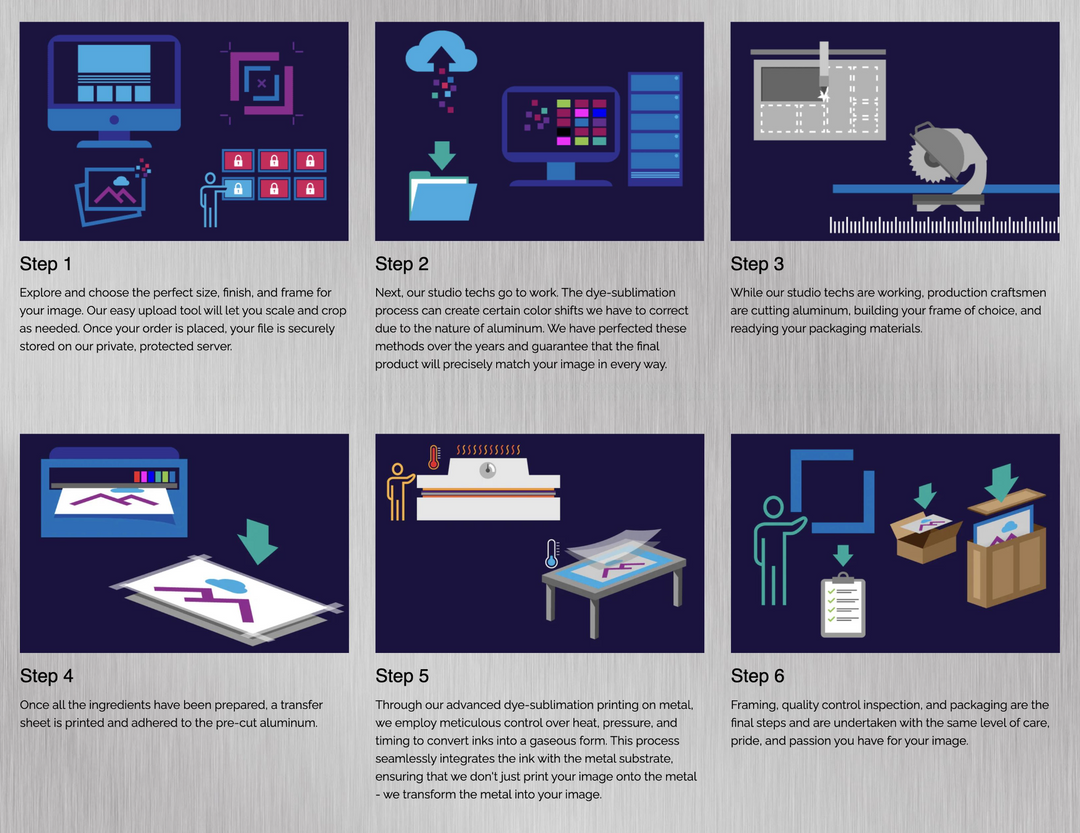 Step 1

Explore and choose the perfect size, finish, and frame for your image. Our easy upload tool will let you scale and crop as needed. Once your order is placed, your file is securely stored on our private, protected server.

Step 2

Next, our studio techs go to work. The dye-sublimation process can create certain color shifts we have to correct due to the nature of aluminum. We have perfected these methods over the years and guarantee that the final product will precisely match your image in every way.

Step 3

While our studio techs are working, production craftsmen are cutting aluminum, building your frame of choice, and readying your packaging materials.

Step 4

Once all the ingredients have been prepared, a transfer sheet is printed and adhered to the pre-cut aluminum.

Step 5

Through our advanced dye-sublimation printing on metal, we employ meticulous control over heat, pressure, and timing to convert inks into a gaseous form. This process seamlessly integrates the ink with the metal substrate, ensuring that we don't just print your image onto the metal - we transform the metal into your image.

Step 6

Framing, quality control inspection, and packaging are the final steps and are undertaken with the same level of care, pride, and passion you have for your image.